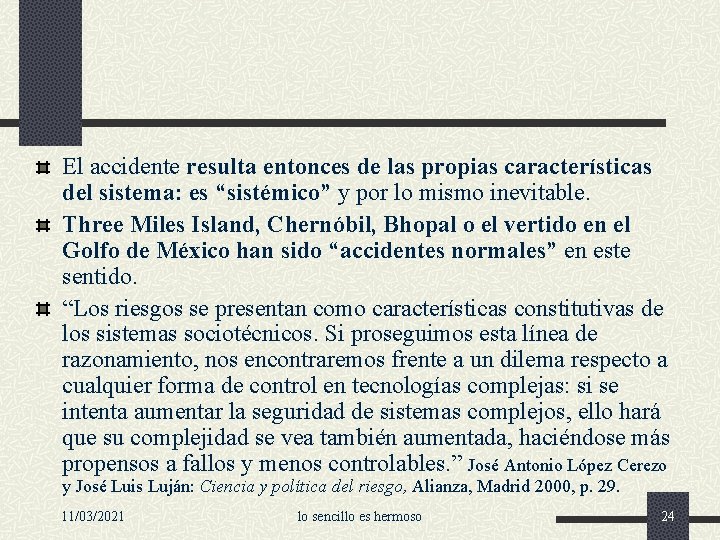 El accidente resulta entonces de las propias características del sistema: es “sistémico” y por lo mismo inevitable.

Three Miles Island, Chernóbil, Bhopal o el vertido en el Golfo de México han sido “accidentes normales” en este sentido.

“Los riesgos se presentan como características constitutivas de los sistemas sociotécnicos. Si proseguimos esta línea de razonamiento, nos encontraremos frente a un dilema respecto a cualquier forma de control en tecnologías complejas: si se intenta aumentar la seguridad de sistemas complejos, ello hará que su complejidad se vea también aumentada, haciéndose más propensos a fallos y menos controlables.” José Antonio López Cerezo y José Luis Luján: Ciencia y política del riesgo, Alianza, Madrid 2000, p. 29.

11/03/2021 lo sencillo es hermoso 24